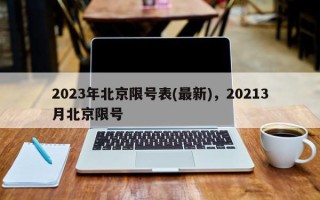 2023年北京限号表(最新)，20213月北京限号